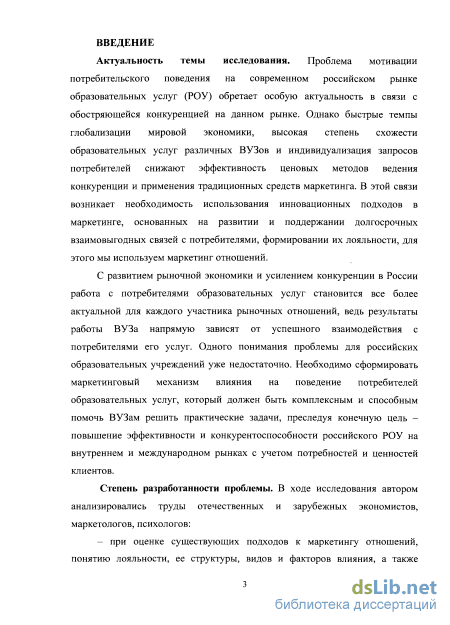 ВВЕДЕНИЕ

Актуальность темы исследования. Проблема мотивации потребительского поведения на современном российском рынке образовательных услуг (РОУ) обретает особую актуальность в связи с обостряющейся конкуренцией на данном рынке. Однако быстрые темпы глобализации мировой экономики, высокая степень схожести образовательных услуг различных ВУЗов и индивидуализация запросов потребителей снижают эффективность ценовых методов ведения конкуренции и применения традиционных средств маркетинга. В этой связи возникает необходимость использования инновационных подходов в маркетинге, основанных на развитии и поддержании долгосрочных взаимовыгодных связей с потребителями, формировании их лояльности, для этого мы используем маркетинг отношений.

С развитием рыночной экономики и усилением конкуренции в России работа с потребителями образовательных услуг становится все более актуальной для каждого участника рыночных отношений, ведь результаты работы ВУЗа напрямую зависят от успешного взаимодействия с потребителями его услуг. Одного понимания проблемы для российских образовательных учреждений уже недостаточно. Необходимо сформировать маркетинговый механизм влияния на поведение потребителей образовательных услуг, который должен быть комплексным и способным помочь ВУЗам решить практические задачи, преследуя конечную цель – повышение эффективности и конкурентоспособности российского РОУ на внутреннем и международном рынках с учетом потребностей и ценностей клиентов.

Степень разработанности проблемы. В ходе исследования автором анализировались труды отечественных и зарубежных экономистов, маркетологов, психологов:

– при оценке существующих подходов к маркетингу отношений, понятию лояльности, ее структуры, видов и факторов влияния, а также

3

dsLib.net
библиотека диссертаций